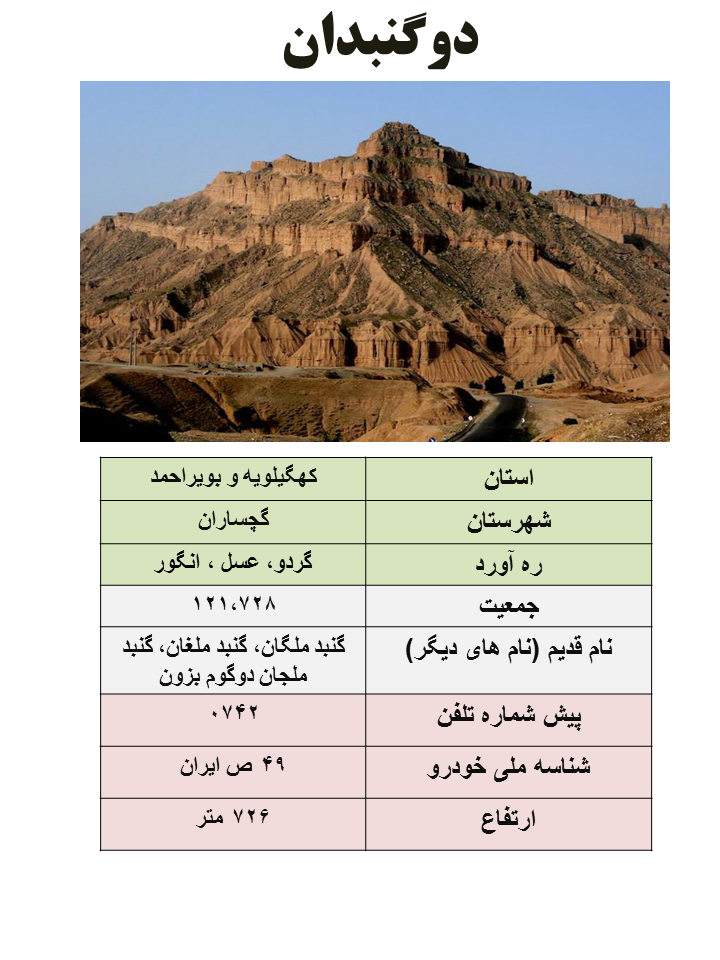 دوگنبدان

| استان | کهگیلویه و بویراحمد |
|---|---|
| شهرستان | گچساران |
| ره آورد | گردو، عسل ، انگور |
| جمعیت | ۱۲۱،۷۲۸ |
| نام قدیم (نام های دیگر) | گنبد ملگان، گنبد ملغان، گنبد ملجان دوگوم بزون |
| پیش شماره تلفن | ۰۷۴۲ |
| شناسه ملی خودرو | ۴۹ ص ایران |
| ارتفاع | ۷۲۶ متر |